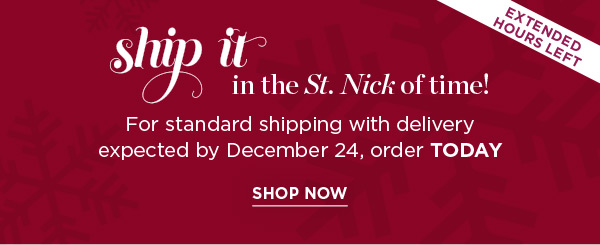 EXTENDED HOURS LEFT

ship it in the St. Nick of time!

For standard shipping with delivery expected by December 24, order TODAY

SHOP NOW